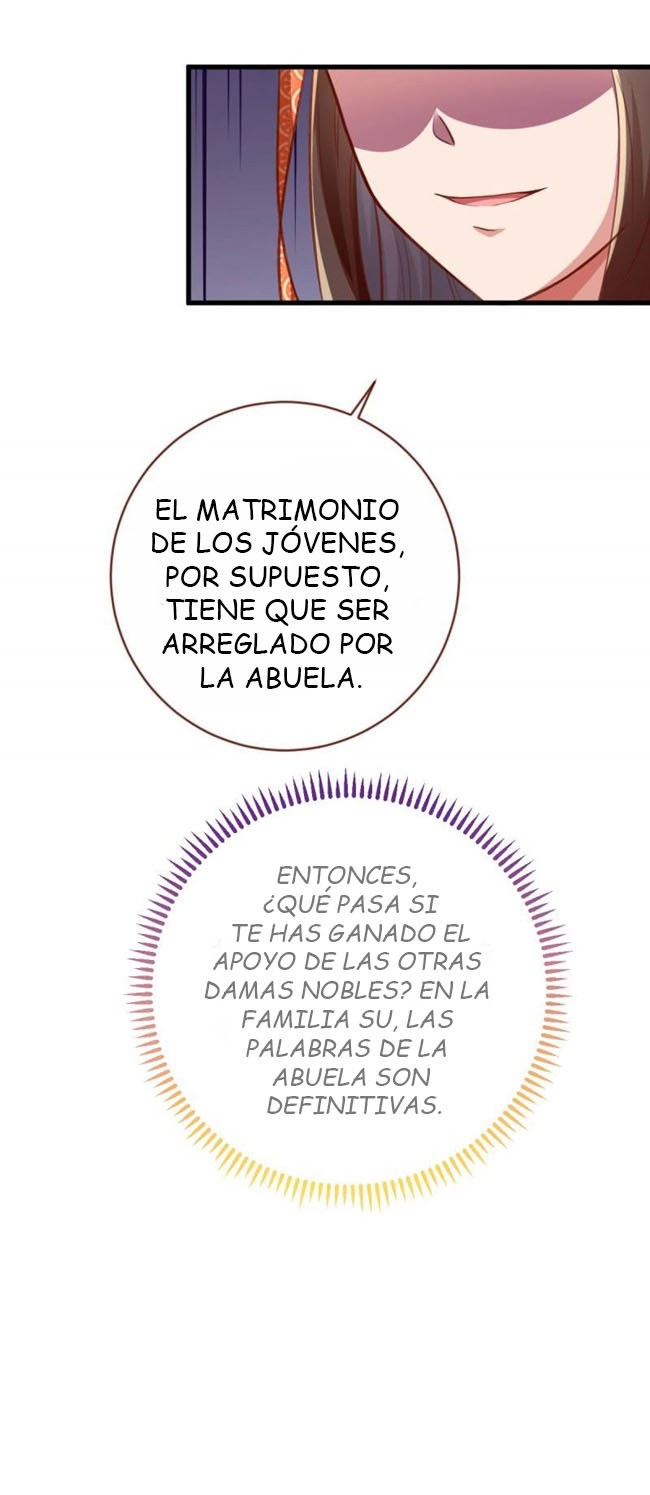 EL MATRIMONIO DE LOS JÓVENES, POR SUPUESTO, TIENE QUE SER ARREGLADO POR LA ABUELA.

ENTONCES, ¿QUÉ PASA SI TE HAS GANADO EL APOYO DE LAS OTRAS DAMAS NOBLES? EN LA FAMILIA SU, LAS PALABRAS DE LA ABUELA SON DEFINITIVAS.